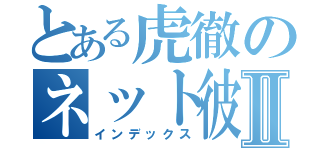 とある虎徹のネット彼Ⅱ
インデックス